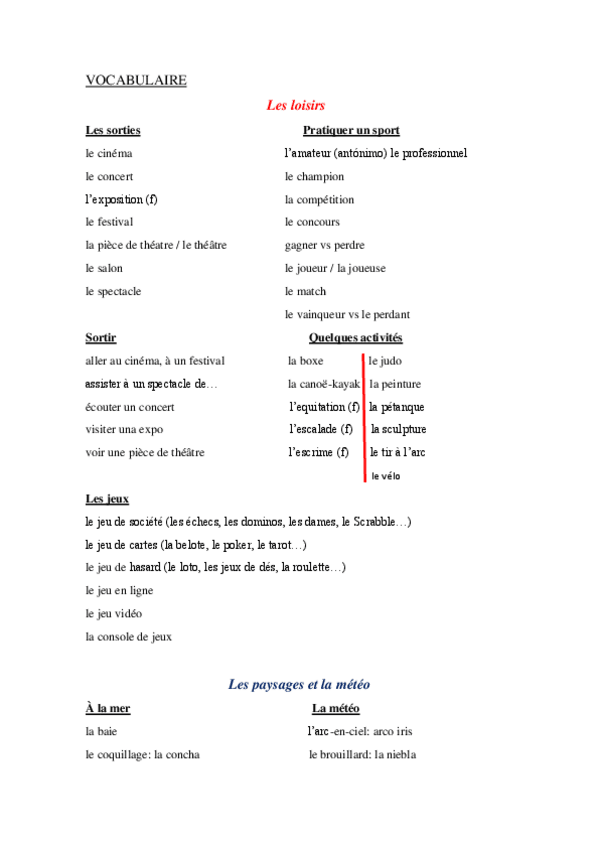 VOCABULAIRE

Les loisirs

Les sorties

le cinéma

le concert

l'exposition (f)

le festival

la pièce de théatre / le théâtre

le salon

le spectacle

Pratiquer un sport

l'amateur (antónimo) le professionnel

le champion

la compétition

le concours

gagner vs perdre

le joueur / la joueuse

le match

le vainqueur vs le perdant

Sortir

aller au cinéma, à un festival

assister à un spectacle de…

écouter un concert

visiter una expo

voir une pièce de théâtre

Quelques activités

la boxe

la canoë-kayak

l'equitation (f)

l'escalade (f)

l'escrime (f)

le judo

la peinture

la pétanque

la sculpture

le tir à l'arc

le vélo

Les jeux

le jeu de société (les échecs, les dominos, les dames, le Scrabble…)

le jeu de cartes (la belote, le poker, le tarot…)

le jeu de hasard (le loto, les jeux de dés, la roulette…)

le jeu en ligne

le jeu vidéo

la console de jeux

Les paysages et la météo

À la mer

la baie

le coquillage: la concha

La météo

l'arc-en-ciel: arco iris

le brouillard: la niebla